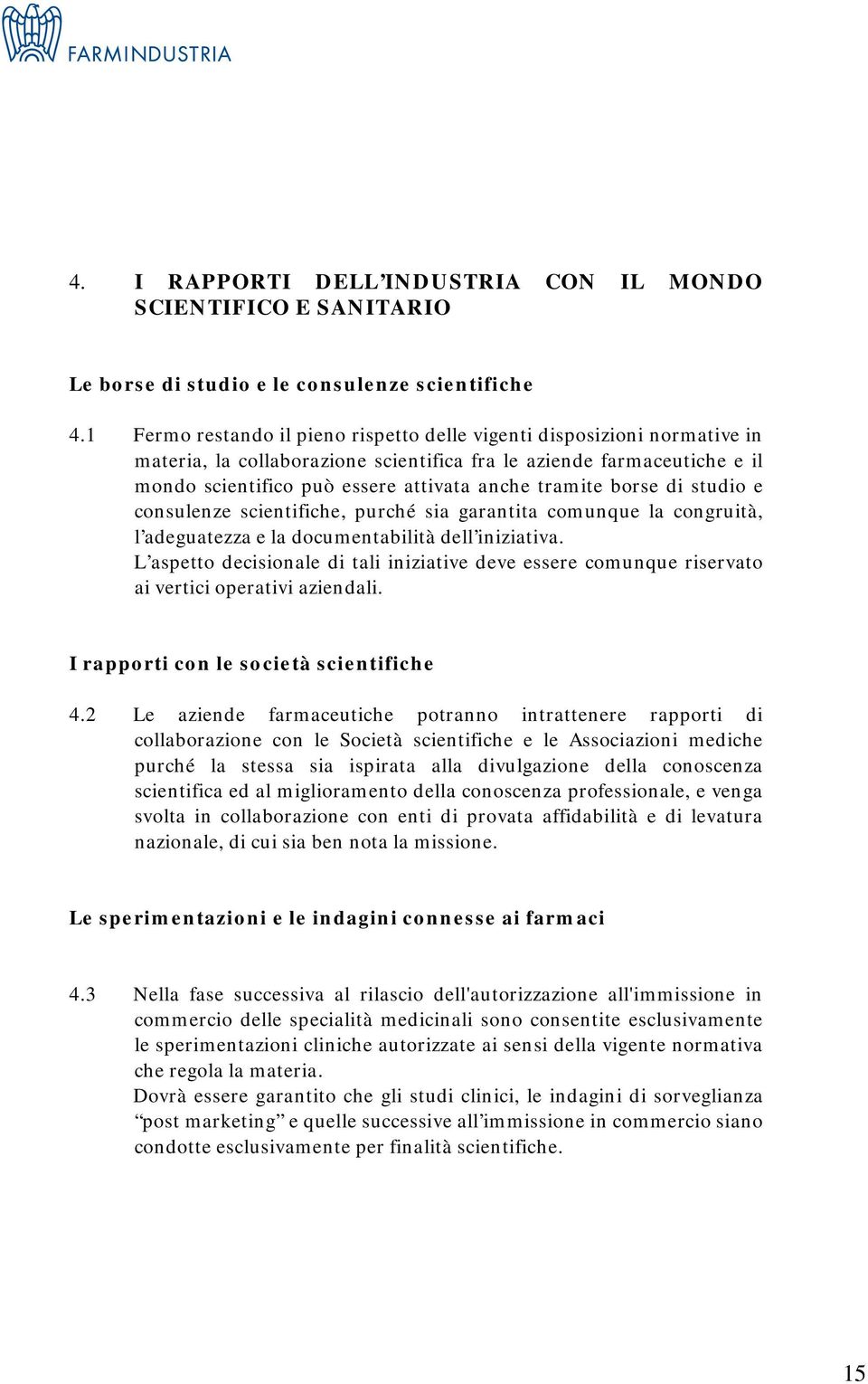 FARMINDUSTRIA

4. I RAPPORTI DELL'INDUSTRIA CON IL MONDO SCIENTIFICO E SANITARIO

Le borse di studio e le consulenze scientifiche

4.1 Fermo restando il pieno rispetto delle vigenti disposizioni normative in materia, la collaborazione scientifica fra le aziende farmaceutiche e il mondo scientifico può essere attivata anche tramite borse di studio e consulenze scientifiche, purché sia garantita comunque la congruità, l'adeguatezza e la documentabilità dell'iniziativa.
L'aspetto decisionale di tali iniziative deve essere comunque riservato ai vertici operativi aziendali.

I rapporti con le società scientifiche

4.2 Le aziende farmaceutiche potranno intrattenere rapporti di collaborazione con le Società scientifiche e le Associazioni mediche purché la stessa sia ispirata alla divulgazione della conoscenza scientifica ed al miglioramento della conoscenza professionale, e venga svolta in collaborazione con enti di provata affidabilità e di levatura nazionale, di cui sia ben nota la missione.

Le sperimentazioni e le indagini connesse ai farmaci

4.3 Nella fase successiva al rilascio dell'autorizzazione all'immissione in commercio delle specialità medicinali sono consentite esclusivamente le sperimentazioni cliniche autorizzate ai sensi della vigente normativa che regola la materia.
Dovrà essere garantito che gli studi clinici, le indagini di sorveglianza "post marketing" e quelle successive all'immissione in commercio siano condotte esclusivamente per finalità scientifiche.

15